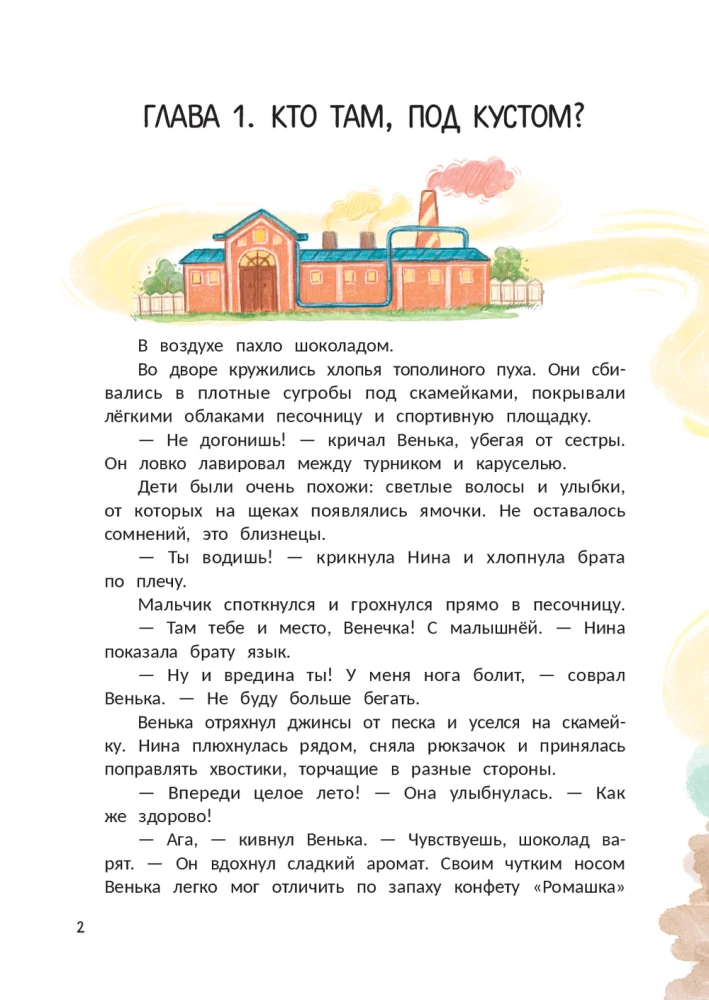 ГЛАВА 1. КТО ТАМ, ПОД КУСТОМ?

В воздухе пахло шоколадом.

Во дворе кружились хлопья тополиного пуха. Они сбивались в плотные сугробы под скамейками, покрывали лёгкими облаками песочницу и спортивную площадку.

— Не догонишь! — кричал Венька, убегая от сестры. Он ловко лавировал между турником и каруселью.

Дети были очень похожи: светлые волосы и улыбки, от которых на щеках появлялись ямочки. Не оставалось сомнений, это близнецы.

— Ты водишь! — крикнула Нина и хлопнула брата по плечу.

Мальчик споткнулся и грохнулся прямо в песочницу.

— Там тебе и место, Венечка! С малышнёй. — Нина показала брату язык.

— Ну и вредина ты! У меня нога болит, — соврал Венька. — Не буду больше бегать.

Венька отряхнул джинсы от песка и уселся на скамейку. Нина плюхнулась рядом, сняла рюкзачок и принялась поправлять хвостики, торчащие в разные стороны.

— Впереди целое лето! — Она улыбнулась. — Как же здорово!

— Ага, — кивнул Венька. — Чувствуешь, шоколад варят. — Он вдохнул сладкий аромат. Своим чутким носом Венька легко мог отличить по запаху конфету «Ромашка»

2